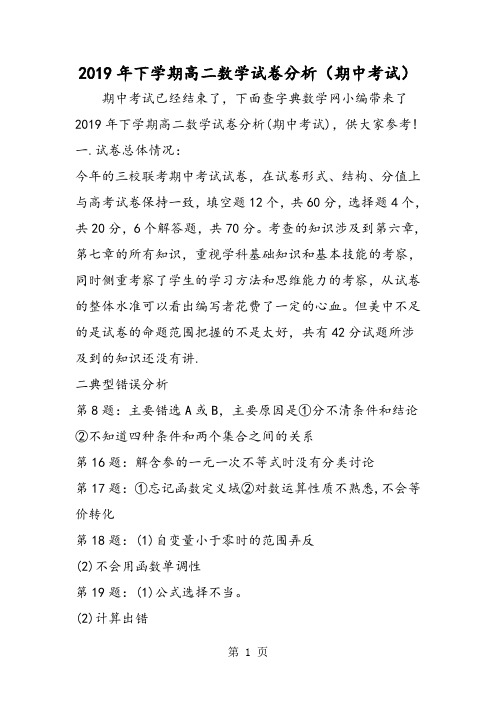 2019年下学期高二数学试卷分析（期中考试）

期中考试已经结束了，下面查字典数学网小编带来了2019年下学期高二数学试卷分析(期中考试)，供大家参考！

一.试卷总体情况：

今年的三校联考期中考试试卷，在试卷形式、结构、分值上与高考试卷保持一致，填空题12个，共60分，选择题4个，共20分，6个解答题，共70分。考查的知识涉及到第六章，第七章的所有知识，重视学科基础知识和基本技能的考察，同时侧重考察了学生的学习方法和思维能力的考察，从试卷的整体水准可以看出编写者花费了一定的心血。但美中不足的是试卷的命题范围把握的不是太好，共有42分试题所涉及到的知识还没有讲.

二典型错误分析

第8题：主要错选A或B，主要原因是①分不清条件和结论②不知道四种条件和两个集合之间的关系

第16题：解含参的一元一次不等式时没有分类讨论

第17题：①忘记函数定义域②对数运算性质不熟悉,不会等价转化

第18题：(1)自变量小于零时的范围弄反

(2)不会用函数单调性

第19题：(1)公式选择不当。

(2)计算出错

第 1 页